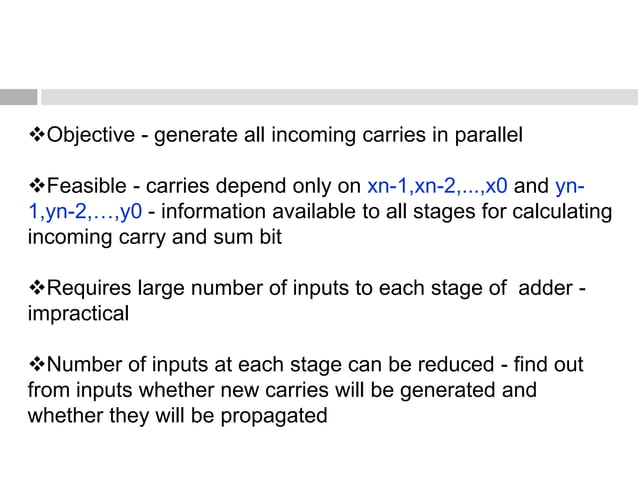 ❖Objective - generate all incoming carries in parallel

❖Feasible - carries depend only on xn-1,xn-2,...,x0 and yn-1,yn-2,…,y0 - information available to all stages for calculating incoming carry and sum bit

❖Requires large number of inputs to each stage of adder - impractical

❖Number of inputs at each stage can be reduced - find out from inputs whether new carries will be generated and whether they will be propagated